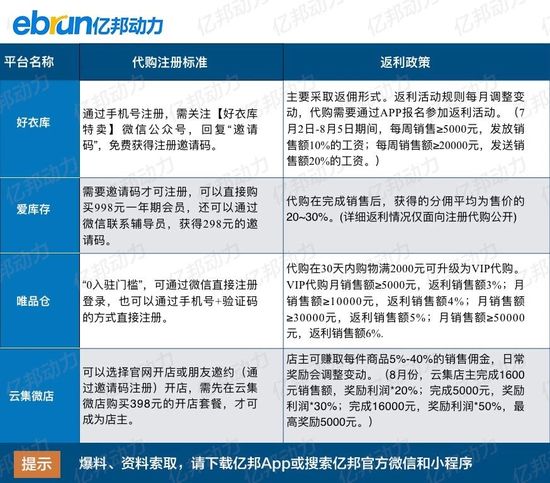 ebrun亿邦动力

| 平台名称 | 代购注册标准 | 返利政策 |
|---|---|---|
| 好衣库 | 通过手机号注册，需关注【好衣库特卖】微信公众号，回复“邀请码”，免费获得注册邀请码。 | 主要采取返佣形式。返利活动规则每月调整变动，代购需要通过APP报名参加返利活动。（7月2日-8月5日期间，每周销售≥5000元，发放销售额10%的工资；每周销售额≥20000元，发送销售额20%的工资。） |
| 爱库存 | 需要邀请码才可注册，可以直接购买998元一年期会员，还可以通过微信联系辅导员，获得298元的邀请码。 | 代购在完成销售后，获得的分佣平均为售价的20~30%。(详细返利情况仅面向注册代购公开) |
| 唯品仓 | “0入驻门槛”，可通过微信直接注册登录，也可以通过手机号+验证码的方式直接注册。 | 代购在30天内购物满2000元可升级为VIP代购。VIP代购月销售额≥5000元，返利销售额3%；月销售额≥10000元，返利销售额4%；月销售额≥30000元，返利销售额5%；月销售额≥50000元，返利销售额6%. |
| 云集微店 | 可以选择官网开店或朋友邀约（通过邀请码注册）开店，需先在云集微店购买398元的开店套餐，才可成为店主。 | 店主可赚取每件商品5%-40%的销售佣金，日常奖励会调整变动。（8月份，云集店主完成1600元销售额，奖励利润*20%；完成5000元，奖励利润*30%；完成16000元，奖励利润*50%，最高奖励5000元。） |

提示 爆料、资料索取，请下载亿邦App或搜索亿邦官方微信和小程序